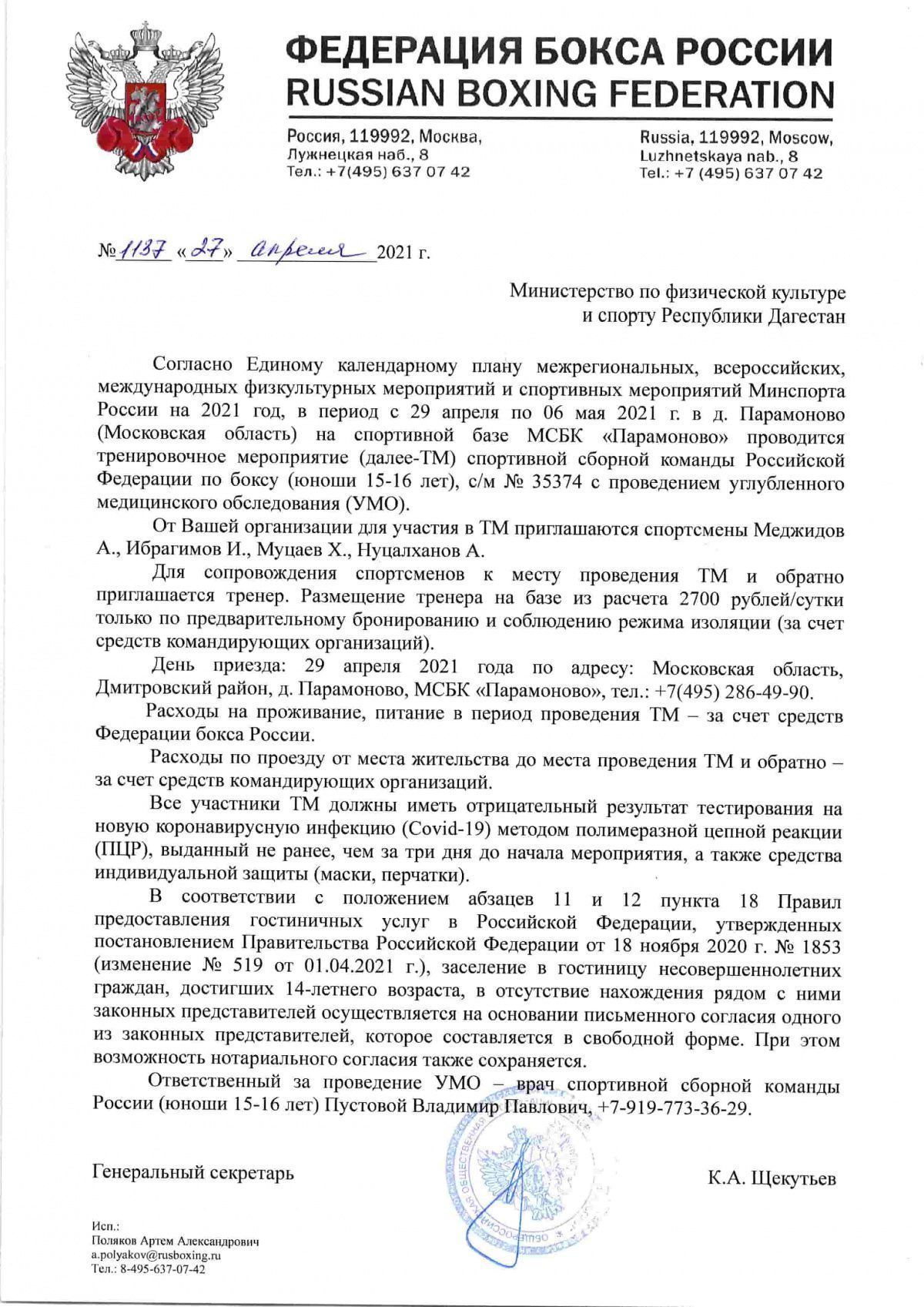 ФЕДЕРАЦИЯ БОКСА РОССИИ
RUSSIAN BOXING FEDERATION

Россия, 119992, Москва,
Лужнецкая наб., 8
Тел.: +7(495) 637 07 42

Russia, 119992, Moscow,
Luzhnetskaya nab., 8
Tel.: +7 (495) 637 07 42

№ 1137 «27» апреля 2021 г.

Министерство по физической культуре и спорту Республики Дагестан

Согласно Единому календарному плану межрегиональных, всероссийских, международных физкультурных мероприятий и спортивных мероприятий Минспорта России на 2021 год, в период с 29 апреля по 06 мая 2021 г. в д. Парамоново (Московская область) на спортивной базе МСБК «Парамоново» проводится тренировочное мероприятие (далее-ТМ) спортивной сборной команды Российской Федерации по боксу (юноши 15-16 лет), с/м № 35374 с проведением углубленного медицинского обследования (УМО).

От Вашей организации для участия в ТМ приглашаются спортсмены Меджидов А., Ибрагимов И., Муцаев Х., Нуцалханов А.

Для сопровождения спортсменов к месту проведения ТМ и обратно приглашается тренер. Размещение тренера на базе из расчета 2700 рублей/сутки только по предварительному бронированию и соблюдению режима изоляции (за счет средств командирующих организаций).

День приезда: 29 апреля 2021 года по адресу: Московская область, Дмитровский район, д. Парамоново, МСБК «Парамоново», тел.: +7(495) 286-49-90.

Расходы на проживание, питание в период проведения ТМ – за счет средств Федерации бокса России.

Расходы по проезду от места жительства до места проведения ТМ и обратно – за счет средств командирующих организаций.

Все участники ТМ должны иметь отрицательный результат тестирования на новую коронавирусную инфекцию (Covid-19) методом полимеразной цепной реакции (ПЦР), выданный не ранее, чем за три дня до начала мероприятия, а также средства индивидуальной защиты (маски, перчатки).

В соответствии с положением абзацев 11 и 12 пункта 18 Правил предоставления гостиничных услуг в Российской Федерации, утвержденных постановлением Правительства Российской Федерации от 18 ноября 2020 г. № 1853 (изменение № 519 от 01.04.2021 г.), заселение в гостиницу несовершеннолетних граждан, достигших 14-летнего возраста, в отсутствие нахождения рядом с ними законных представителей осуществляется на основании письменного согласия одного из законных представителей, которое составляется в свободной форме. При этом возможность нотариального согласия также сохраняется.

Ответственный за проведение УМО – врач спортивной сборной команды России (юноши 15-16 лет) Пустовой Владимир Павлович, +7-919-773-36-29.

Генеральный секретарь

К.А. Щекутьев

Исп.:
Поляков Артем Александрович
a.polyakov@rusboxing.ru
Тел.: 8-495-637-07-42